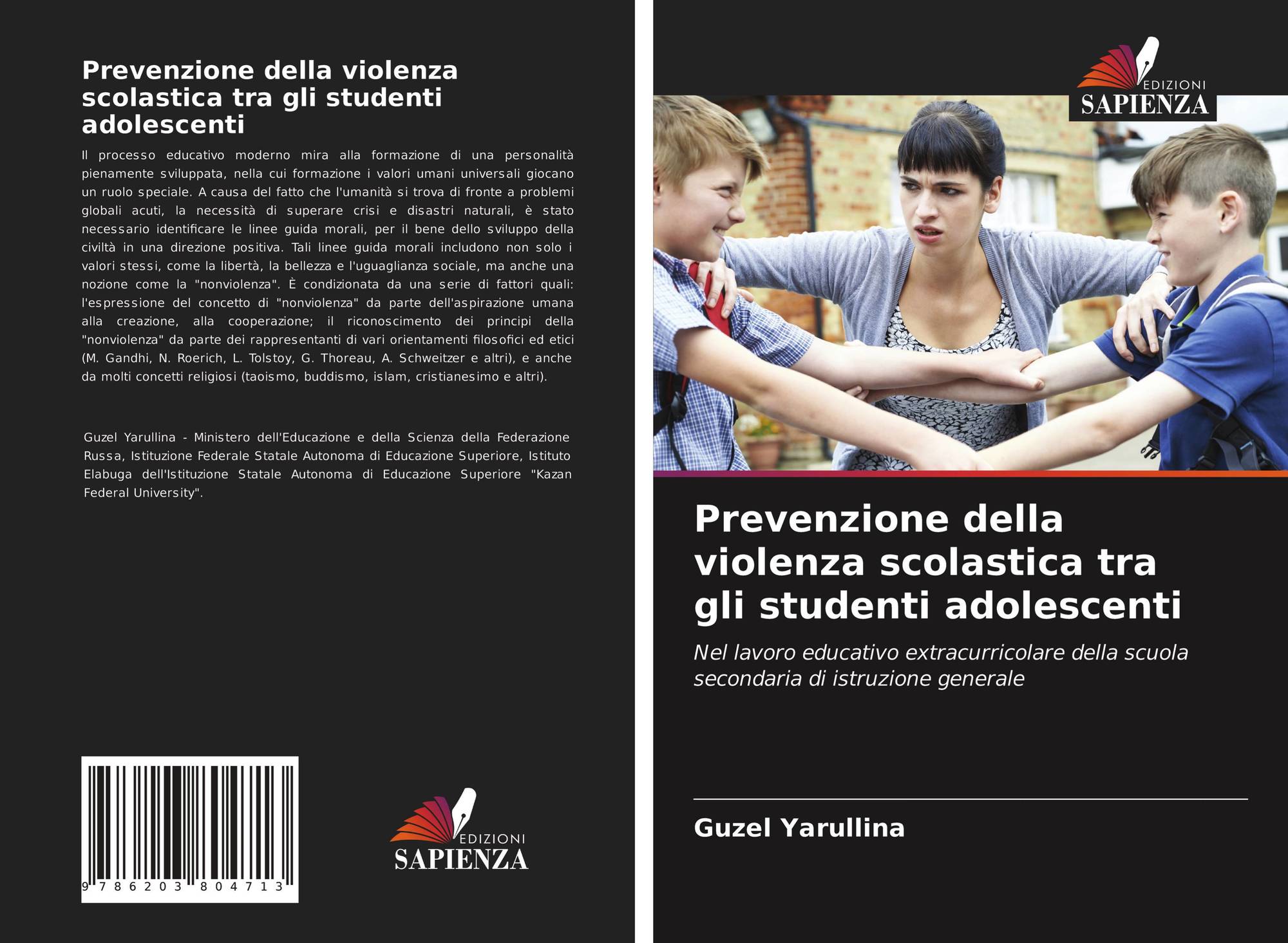 Prevenzione della violenza scolastica tra gli studenti adolescenti

Il processo educativo moderno mira alla formazione di una personalità pienamente sviluppata, nella cui formazione i valori umani universali giocano un ruolo speciale. A causa del fatto che l'umanità si trova di fronte a problemi globali acuti, la necessità di superare crisi e disastri naturali, è stato necessario identificare le linee guida morali, per il bene dello sviluppo della civiltà in una direzione positiva. Tali linee guida morali includono non solo i valori stessi, come la libertà, la bellezza e l'uguaglianza sociale, ma anche una nozione come la "nonviolenza". È condizionata da una serie di fattori quali: l'espressione del concetto di "nonviolenza" da parte dell'aspirazione umana alla creazione, alla cooperazione; il riconoscimento dei principi della "nonviolenza" da parte dei rappresentanti di vari orientamenti filosofici ed etici (M. Gandhi, N. Roerich, L. Tolstoy, G. Thoreau, A. Schweitzer e altri), e anche da molti concetti religiosi (taoismo, buddismo, islam, cristianesimo e altri).

Guzel Yarullina - Ministero dell'Educazione e della Scienza della Federazione Russa, Istituzione Federale Statale Autonoma di Educazione Superiore, Istituto Elabuga dell'Istituzione Statale Autonoma di Educazione Superiore "Kazan Federal University".

9 786203 804713

EDIZIONI
SAPIENZA

EDIZIONI
SAPIENZA

Prevenzione della violenza scolastica tra gli studenti adolescenti

Nel lavoro educativo extracurricolare della scuola secondaria di istruzione generale

Guzel Yarullina